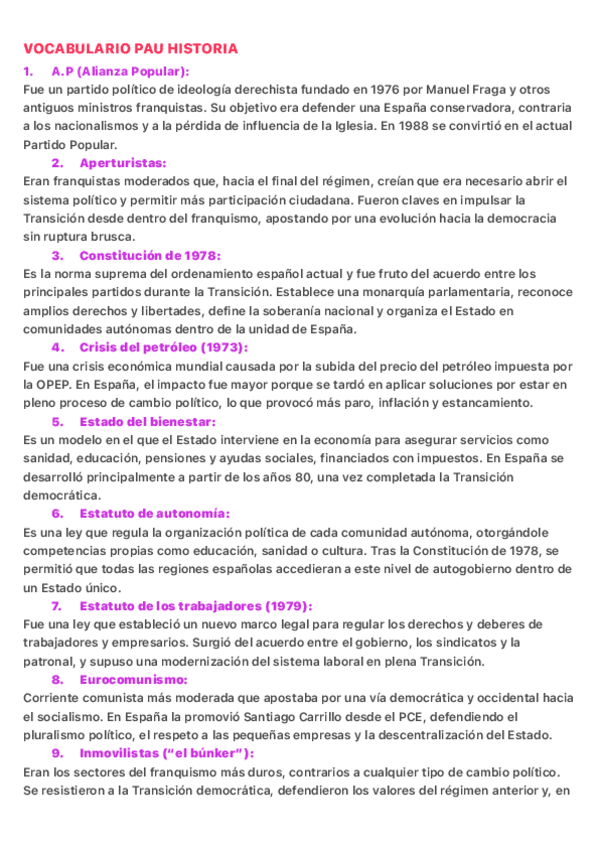 VOCABULARIO PAU HISTORIA

1. A.P (Alianza Popular):
Fue un partido político de ideología derechista fundado en 1976 por Manuel Fraga y otros antiguos ministros franquistas. Su objetivo era defender una España conservadora, contraria a los nacionalismos y a la pérdida de influencia de la Iglesia. En 1988 se convirtió en el actual Partido Popular.

2. Aperturistas:
Eran franquistas moderados que, hacia el final del régimen, creían que era necesario abrir el sistema político y permitir más participación ciudadana. Fueron claves en impulsar la Transición desde dentro del franquismo, apostando por una evolución hacia la democracia sin ruptura brusca.

3. Constitución de 1978:
Es la norma suprema del ordenamiento español actual y fue fruto del acuerdo entre los principales partidos durante la Transición. Establece una monarquía parlamentaria, reconoce amplios derechos y libertades, define la soberanía nacional y organiza el Estado en comunidades autónomas dentro de la unidad de España.

4. Crisis del petróleo (1973):
Fue una crisis económica mundial causada por la subida del precio del petróleo impuesta por la OPEP. En España, el impacto fue mayor porque se tardó en aplicar soluciones por estar en pleno proceso de cambio político, lo que provocó más paro, inflación y estancamiento.

5. Estado del bienestar:
Es un modelo en el que el Estado interviene en la economía para asegurar servicios como sanidad, educación, pensiones y ayudas sociales, financiados con impuestos. En España se desarrolló principalmente a partir de los años 80, una vez completada la Transición democrática.

6. Estatuto de autonomía:
Es una ley que regula la organización política de cada comunidad autónoma, otorgándole competencias propias como educación, sanidad o cultura. Tras la Constitución de 1978, se permitió que todas las regiones españolas accedieran a este nivel de autogobierno dentro de un Estado único.

7. Estatuto de los trabajadores (1979):
Fue una ley que estableció un nuevo marco legal para regular los derechos y deberes de trabajadores y empresarios. Surgió del acuerdo entre el gobierno, los sindicatos y la patronal, y supuso una modernización del sistema laboral en plena Transición.

8. Eurocomunismo:
Corriente comunista más moderada que apostaba por una vía democrática y occidental hacia el socialismo. En España la promovió Santiago Carrillo desde el PCE, defendiendo el pluralismo político, el respeto a las pequeñas empresas y la descentralización del Estado.

9. Inmovilistas ("el búnker"):
Eran los sectores del franquismo más duros, contrarios a cualquier tipo de cambio político. Se resistieron a la Transición democrática, defendieron los valores del régimen anterior y, en